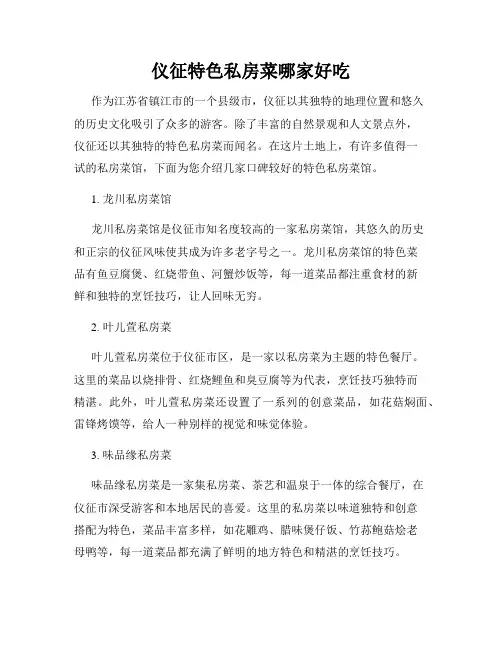 仪征特色私房菜哪家好吃

作为江苏省镇江市的一个县级市，仪征以其独特的地理位置和悠久的历史文化吸引了众多的游客。除了丰富的自然景观和人文景点外，仪征还以其独特的特色私房菜而闻名。在这片土地上，有许多值得一试的私房菜馆，下面为您介绍几家口碑较好的特色私房菜馆。

1. 龙川私房菜馆

龙川私房菜馆是仪征市知名度较高的一家私房菜馆，其悠久的历史和正宗的仪征风味使其成为许多老字号之一。龙川私房菜馆的特色菜品有鱼豆腐煲、红烧带鱼、河蟹炒饭等，每一道菜品都注重食材的新鲜和独特的烹饪技巧，让人回味无穷。

2. 叶儿萱私房菜

叶儿萱私房菜位于仪征市区，是一家以私房菜为主题的特色餐厅。这里的菜品以烧排骨、红烧鲤鱼和臭豆腐等为代表，烹饪技巧独特而精湛。此外，叶儿萱私房菜还设置了一系列的创意菜品，如花菇焖面、雷锋烤馍等，给人一种别样的视觉和味觉体验。

3. 味品缘私房菜

味品缘私房菜是一家集私房菜、茶艺和温泉于一体的综合餐厅，在仪征市深受游客和本地居民的喜爱。这里的私房菜以味道独特和创意搭配为特色，菜品丰富多样，如花雕鸡、腊味煲仔饭、竹荪鲍菇烩老母鸭等，每一道菜品都充满了鲜明的地方特色和精湛的烹饪技巧。